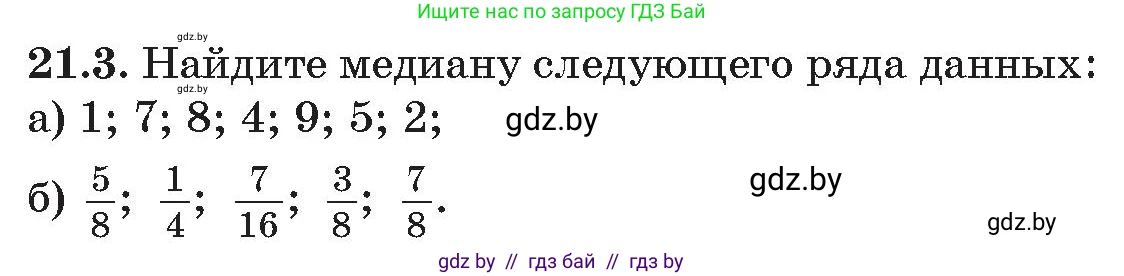 Ищите нас по запросу ГДЗ Бай

gdz.by

21.3. Найдите медиану следующего ряда данных:

gdz.by

а) 1; 7; 8; 4; 9; 5; 2; gdz.by

б) $\frac{5}{8}$; $\frac{1}{4}$; $\frac{7}{16}$; $\frac{3}{8}$; $\frac{7}{8}$. gdz.by

gdz.by

gdz by // гдз бай // гдз by